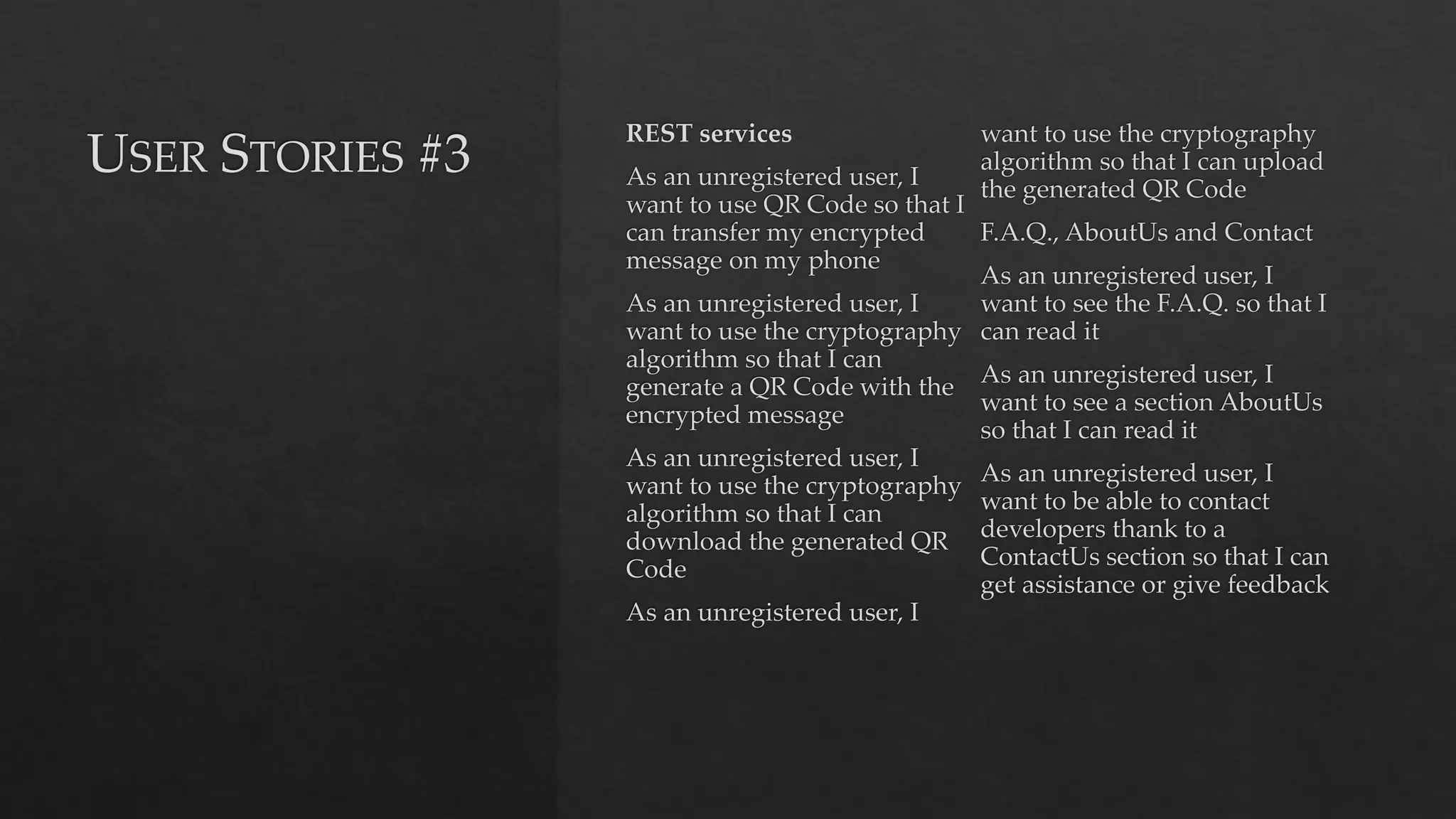 USER STORIES #3

REST services

As an unregistered user, I want to use QR Code so that I can transfer my encrypted message on my phone

As an unregistered user, I want to use the cryptography algorithm so that I can generate a QR Code with the encrypted message

As an unregistered user, I want to use the cryptography algorithm so that I can download the generated QR Code

As an unregistered user, I want to use the cryptography algorithm so that I can upload the generated QR Code

F.A.Q., AboutUs and Contact

As an unregistered user, I want to see the F.A.Q. so that I can read it

As an unregistered user, I want to see a section AboutUs so that I can read it

As an unregistered user, I want to be able to contact developers thank to a ContactUs section so that I can get assistance or give feedback